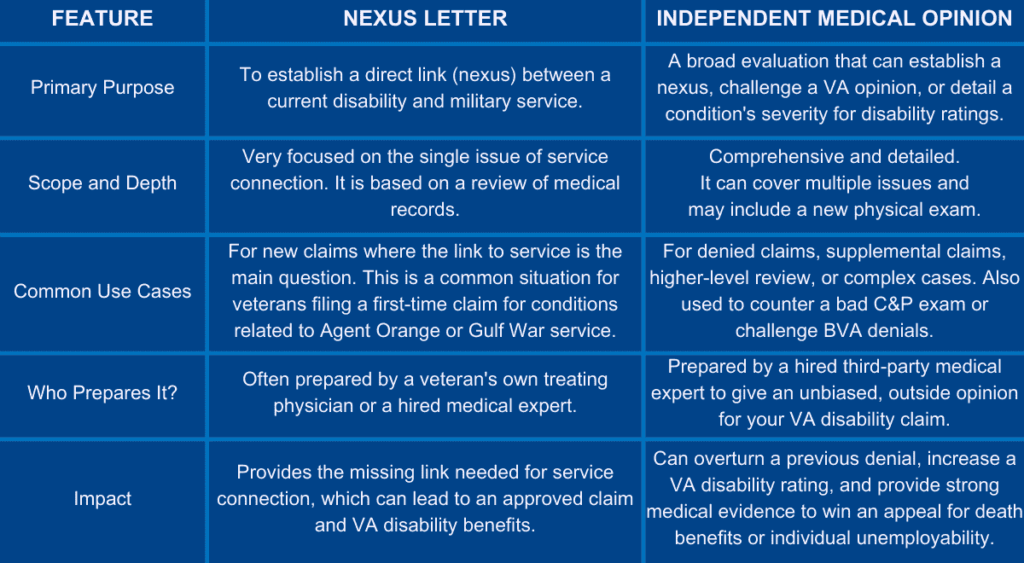 | FEATURE | NEXUS LETTER | INDEPENDENT MEDICAL OPINION |
|---|---|---|
| Primary Purpose | To establish a direct link (nexus) between a current disability and military service. | A broad evaluation that can establish a nexus, challenge a VA opinion, or detail a condition's severity for disability ratings. |
| Scope and Depth | Very focused on the single issue of service connection. It is based on a review of medical records. | Comprehensive and detailed. It can cover multiple issues and may include a new physical exam. |
| Common Use Cases | For new claims where the link to service is the main question. This is a common situation for veterans filing a first-time claim for conditions related to Agent Orange or Gulf War service. | For denied claims, supplemental claims, higher-level review, or complex cases. Also used to counter a bad C&P exam or challenge BVA denials. |
| Who Prepares It? | Often prepared by a veteran's own treating physician or a hired medical expert. | Prepared by a hired third-party medical expert to give an unbiased, outside opinion for your VA disability claim. |
| Impact | Provides the missing link needed for service connection, which can lead to an approved claim and VA disability benefits. | Can overturn a previous denial, increase a VA disability rating, and provide strong medical evidence to win an appeal for death benefits or individual unemployability. |